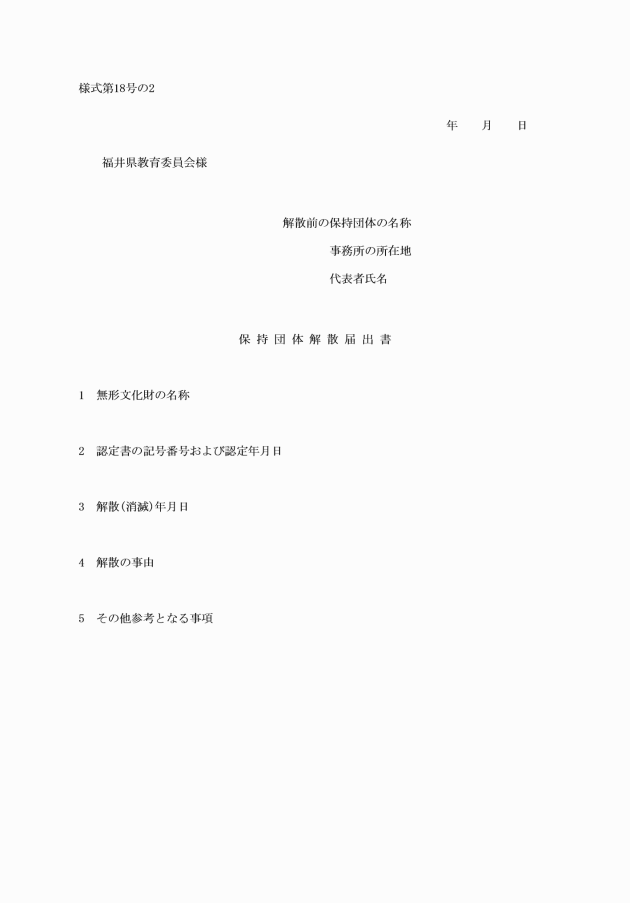 様式第18号の2

年　月　日

福井県教育委員会様

解散前の保持団体の名称

事務所の所在地

代表者氏名

保 持 団 体 解 散 届 出 書

1　無形文化財の名称

2　認定書の記号番号および認定年月日

3　解散（消滅）年月日

4　解散の事由

5　その他参考となる事項